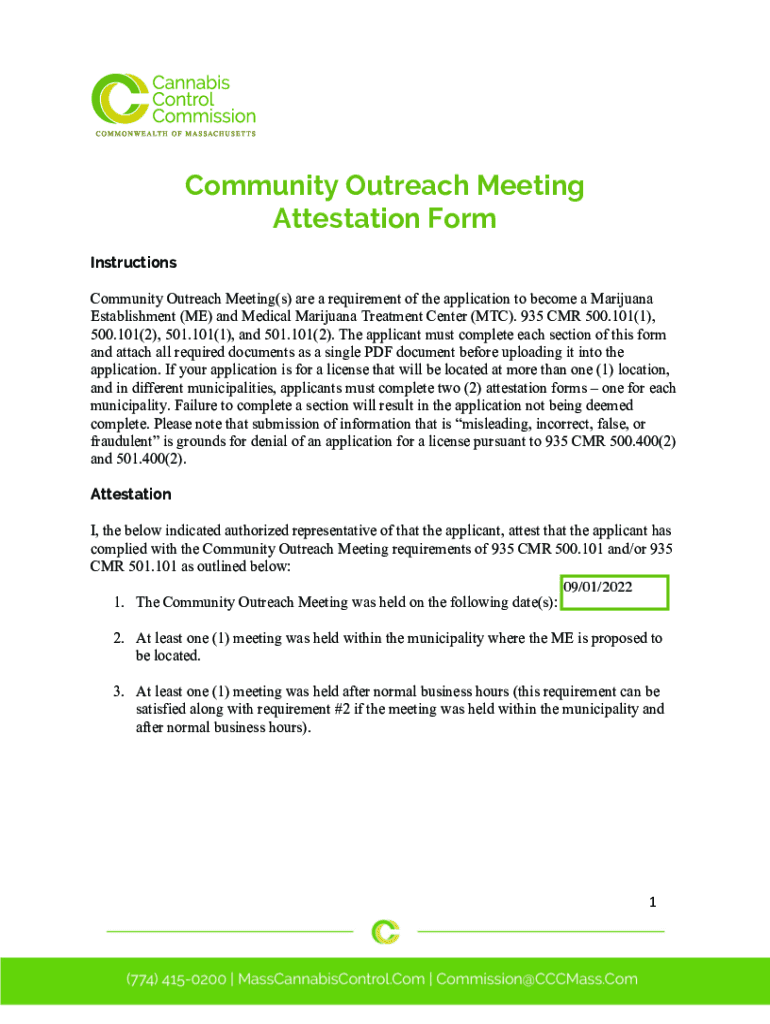 Cannabis Control Commission
COMMONWEALTH OF MASSACHUSETTS

Community Outreach Meeting Attestation Form

Instructions

Community Outreach Meeting(s) are a requirement of the application to become a Marijuana Establishment (ME) and Medical Marijuana Treatment Center (MTC). 935 CMR 500.101(1), 500.101(2), 501.101(1), and 501.101(2). The applicant must complete each section of this form and attach all required documents as a single PDF document before uploading it into the application. If your application is for a license that will be located at more than one (1) location, and in different municipalities, applicants must complete two (2) attestation forms – one for each municipality. Failure to complete a section will result in the application not being deemed complete. Please note that submission of information that is “misleading, incorrect, false, or fraudulent” is grounds for denial of an application for a license pursuant to 935 CMR 500.400(2) and 501.400(2).

Attestation

I, the below indicated authorized representative of that the applicant, attest that the applicant has complied with the Community Outreach Meeting requirements of 935 CMR 500.101 and/or 935 CMR 501.101 as outlined below:

1. The Community Outreach Meeting was held on the following date(s): 09/01/2022

2. At least one (1) meeting was held within the municipality where the ME is proposed to be located.

3. At least one (1) meeting was held after normal business hours (this requirement can be satisfied along with requirement #2 if the meeting was held within the municipality and after normal business hours).

1

(774) 415-0200 | MassCannabisControl.Com | Commission@CCCMass.Com